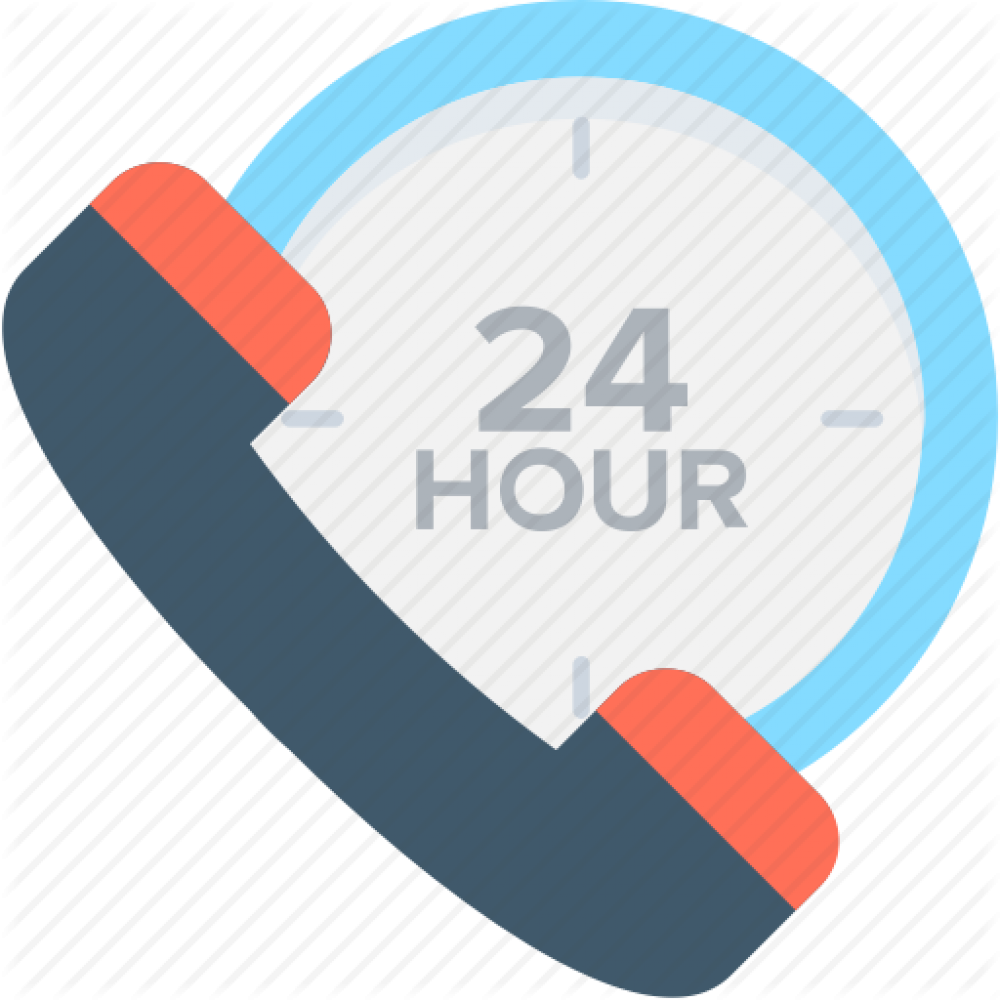 24
HOUR